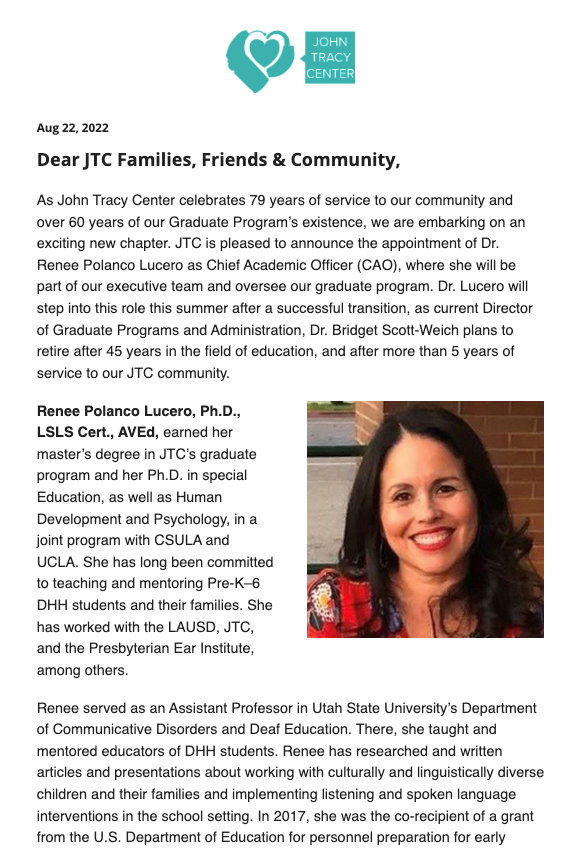 JOHN TRACY CENTER

Aug 22, 2022

Dear JTC Families, Friends & Community,

As John Tracy Center celebrates 79 years of service to our community and over 60 years of our Graduate Program's existence, we are embarking on an exciting new chapter. JTC is pleased to announce the appointment of Dr. Renee Polanco Lucero as Chief Academic Officer (CAO), where she will be part of our executive team and oversee our graduate program. Dr. Lucero will step into this role this summer after a successful transition, as current Director of Graduate Programs and Administration, Dr. Bridget Scott-Weich plans to retire after 45 years in the field of education, and after more than 5 years of service to our JTC community.

Renee Polanco Lucero, Ph.D., LSLS Cert., AVEd, earned her master's degree in JTC's graduate program and her Ph.D. in special Education, as well as Human Development and Psychology, in a joint program with CSULA and UCLA. She has long been committed to teaching and mentoring Pre-K–6 DHH students and their families. She has worked with the LAUSD, JTC, and the Presbyterian Ear Institute, among others.

Renee served as an Assistant Professor in Utah State University's Department of Communicative Disorders and Deaf Education. There, she taught and mentored educators of DHH students. Renee has researched and written articles and presentations about working with culturally and linguistically diverse children and their families and implementing listening and spoken language interventions in the school setting. In 2017, she was the co-recipient of a grant from the U.S. Department of Education for personnel preparation for early